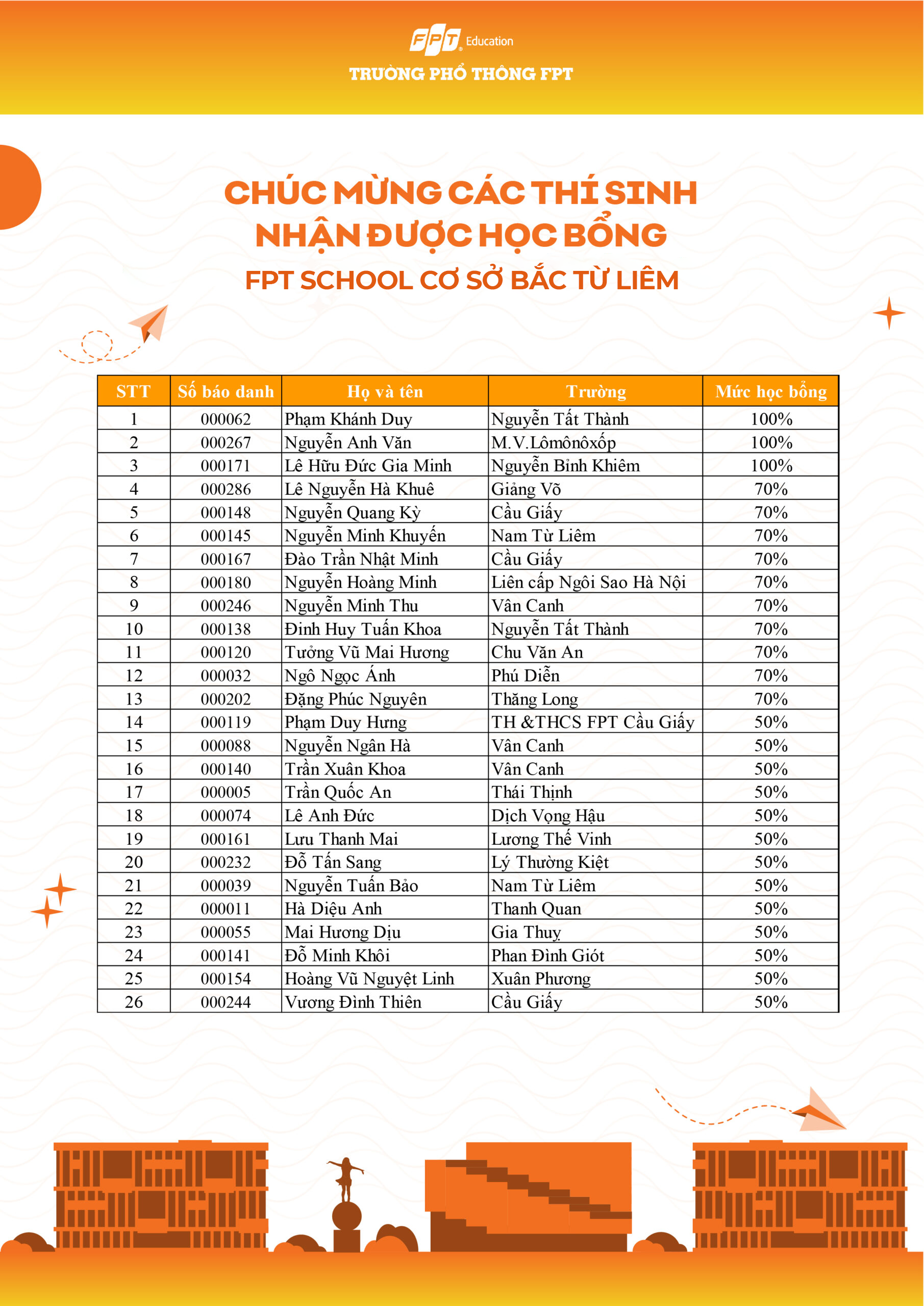 FPT Education
TRƯỜNG PHỔ THÔNG FPT

CHÚC MỪNG CÁC THÍ SINH NHẬN ĐƯỢC HỌC BỔNG
FPT SCHOOL CƠ SỞ BẮC TỪ LIÊM

| STT | Số báo danh | Họ và tên | Trường | Mức học bổng |
|---|---|---|---|---|
| 1 | 000062 | Phạm Khánh Duy | Nguyễn Tất Thành | 100% |
| 2 | 000267 | Nguyễn Anh Văn | M.V.Lômônôxốp | 100% |
| 3 | 000171 | Lê Hữu Đức Gia Minh | Nguyễn Bỉnh Khiêm | 100% |
| 4 | 000286 | Lê Nguyễn Hà Khuê | Giảng Võ | 70% |
| 5 | 000148 | Nguyễn Quang Kỳ | Cầu Giấy | 70% |
| 6 | 000145 | Nguyễn Minh Khuyến | Nam Từ Liêm | 70% |
| 7 | 000167 | Đào Trần Nhật Minh | Cầu Giấy | 70% |
| 8 | 000180 | Nguyễn Hoàng Minh | Liên cấp Ngôi Sao Hà Nội | 70% |
| 9 | 000246 | Nguyễn Minh Thu | Vân Canh | 70% |
| 10 | 000138 | Đinh Huy Tuấn Khoa | Nguyễn Tất Thành | 70% |
| 11 | 000120 | Tưởng Vũ Mai Hương | Chu Văn An | 70% |
| 12 | 000032 | Ngô Ngọc Ánh | Phú Diễn | 70% |
| 13 | 000202 | Đặng Phúc Nguyên | Thăng Long | 70% |
| 14 | 000119 | Phạm Duy Hưng | TH &THCS FPT Cầu Giấy | 50% |
| 15 | 000088 | Nguyễn Ngân Hà | Vân Canh | 50% |
| 16 | 000140 | Trần Xuân Khoa | Vân Canh | 50% |
| 17 | 000005 | Trần Quốc An | Thái Thịnh | 50% |
| 18 | 000074 | Lê Anh Đức | Dịch Vọng Hậu | 50% |
| 19 | 000161 | Lưu Thanh Mai | Lương Thế Vinh | 50% |
| 20 | 000232 | Đỗ Tấn Sang | Lý Thường Kiệt | 50% |
| 21 | 000039 | Nguyễn Tuấn Bảo | Nam Từ Liêm | 50% |
| 22 | 000011 | Hà Diệu Anh | Thanh Quan | 50% |
| 23 | 000055 | Mai Hương Dịu | Gia Thuỵ | 50% |
| 24 | 000141 | Đỗ Minh Khôi | Phan Đình Giót | 50% |
| 25 | 000154 | Hoàng Vũ Nguyệt Linh | Xuân Phương | 50% |
| 26 | 000244 | Vương Đình Thiên | Cầu Giấy | 50% |